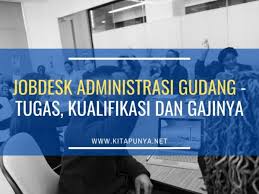 JOBDESK ADMINISTRASI GUDANG - TUGAS, KUALIFIKASI DAN GAJINYA

WWW.KITAPUNYA.NET